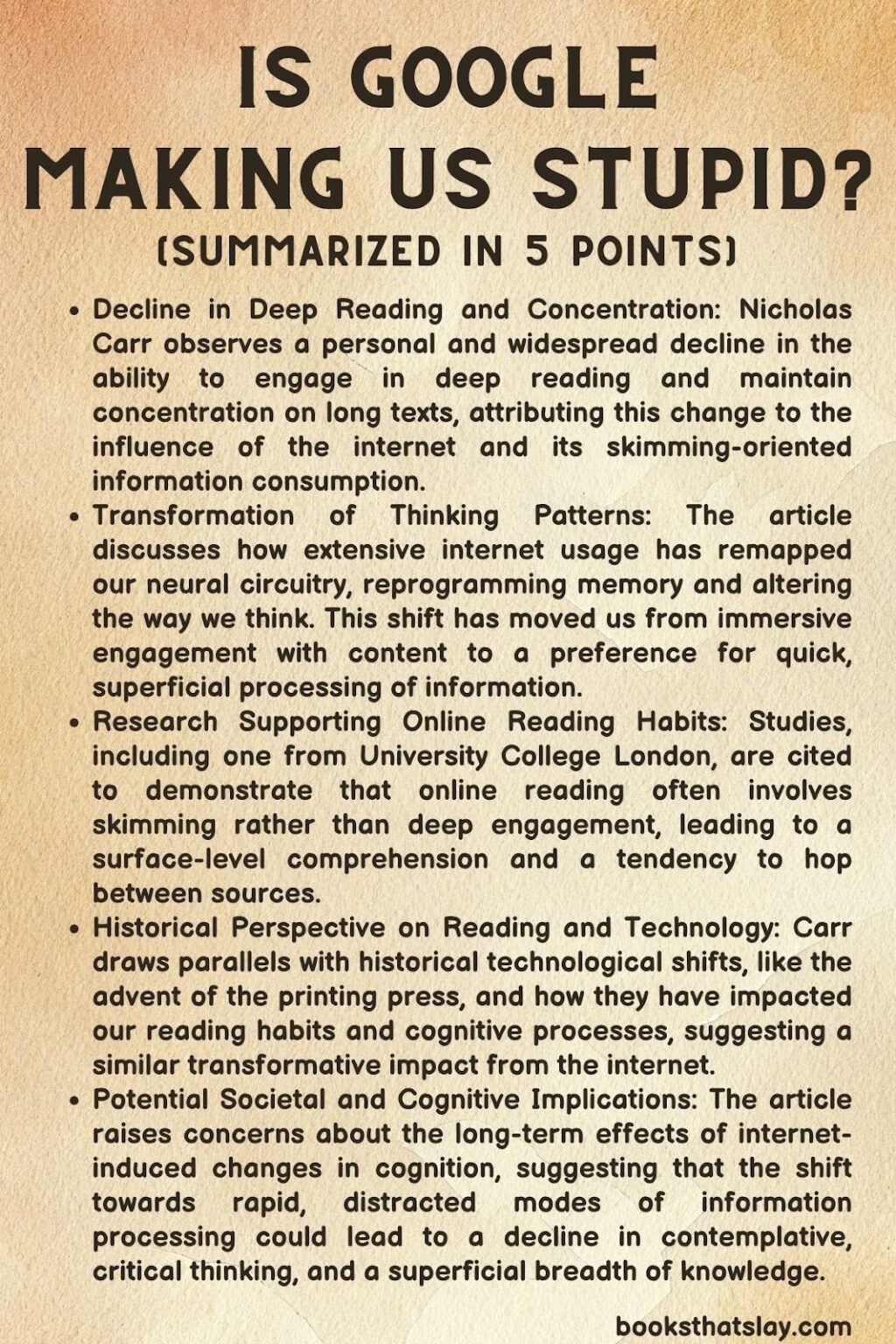 IS GOOGLE MAKING US STUPID?

(SUMMARIZED IN 5 POINTS)

• Decline in Deep Reading and Concentration: Nicholas Carr observes a personal and widespread decline in the ability to engage in deep reading and maintain concentration on long texts, attributing this change to the influence of the internet and its skimming-oriented information consumption.
• Transformation of Thinking Patterns: The article discusses how extensive internet usage has remapped our neural circuitry, reprogramming memory and altering the way we think. This shift has moved us from immersive engagement with content to a preference for quick, superficial processing of information.
• Research Supporting Online Reading Habits: Studies, including one from University College London, are cited to demonstrate that online reading often involves skimming rather than deep engagement, leading to a surface-level comprehension and a tendency to hop between sources.
• Historical Perspective on Reading and Technology: Carr draws parallels with historical technological shifts, like the advent of the printing press, and how they have impacted our reading habits and cognitive processes, suggesting a similar transformative impact from the internet.
• Potential Societal and Cognitive Implications: The article raises concerns about the long-term effects of internet-induced changes in cognition, suggesting that the shift towards rapid, distracted modes of information processing could lead to a decline in contemplative, critical thinking, and a superficial breadth of knowledge.

booksthatslay.com